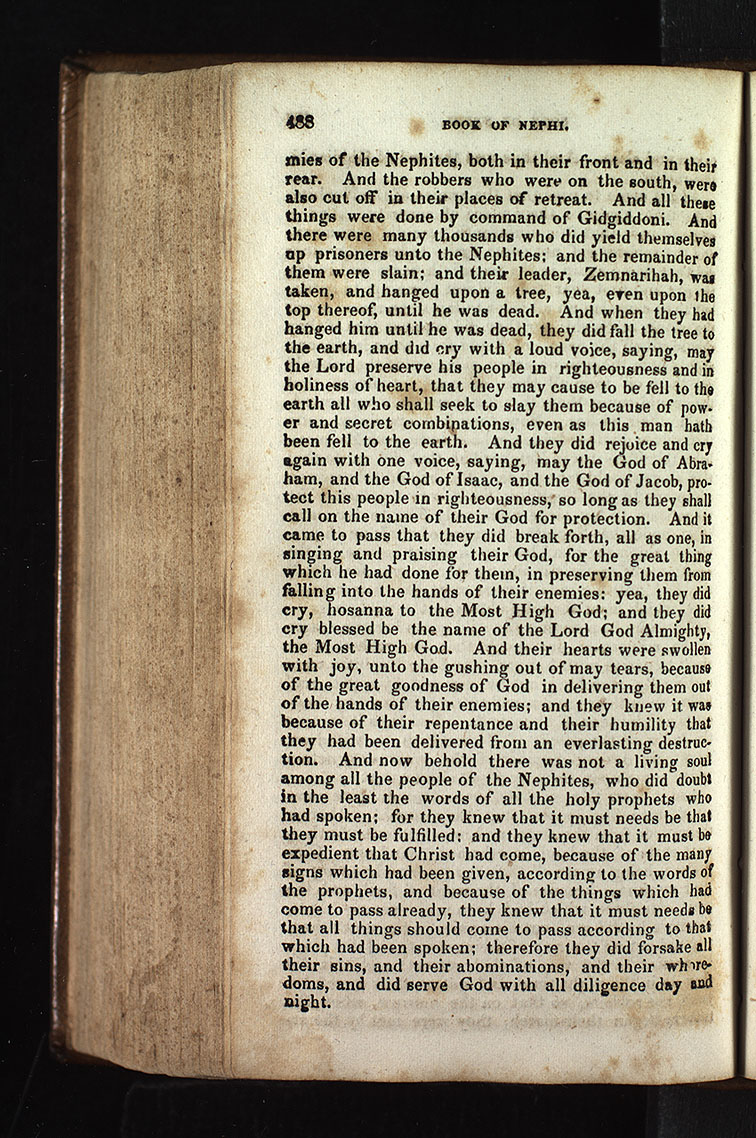 488 BOOK OF NEPHI.

mies of the Nephites, both in their front and in their rear. And the robbers who were on the south, were also cut off in their places of retreat. And all these things were done by command of Gidgiddoni. And there were many thousands who did yield themselves up prisoners unto the Nephites; and the remainder of them were slain; and their leader, Zemnarihah, was taken, and hanged upon a tree, yea, even upon the top thereof, until he was dead. And when they had hanged him until he was dead, they did fall the tree to the earth, and did cry with a loud voice, saying, may the Lord preserve his people in righteousness and in holiness of heart, that they may cause to be fell to the earth all who shall seek to slay them because of power and secret combinations, even as this man hath been fell to the earth. And they did rejoice and cry again with one voice, saying, may the God of Abraham, and the God of Isaac, and the God of Jacob, protect this people in righteousness, so long as they shall call on the name of their God for protection. And it came to pass that they did break forth, all as one, in singing and praising their God, for the great thing which he had done for them, in preserving them from falling into the hands of their enemies: yea, they did cry, hosanna to the Most High God; and they did cry blessed be the name of the Lord God Almighty, the Most High God. And their hearts were swollen with joy, unto the gushing out of may tears, because of the great goodness of God in delivering them out of the hands of their enemies; and they knew it was because of their repentance and their humility that they had been delivered from an everlasting destruction. And now behold there was not a living soul among all the people of the Nephites, who did doubt in the least the words of all the holy prophets who had spoken; for they knew that it must needs be that they must be fulfilled: and they knew that it must be expedient that Christ had come, because of the many signs which had been given, according to the words of the prophets, and because of the things which had come to pass already, they knew that it must needs be that all things should come to pass according to that which had been spoken; therefore they did forsake all their sins, and their abominations, and their whoredoms, and did serve God with all diligence day and night.